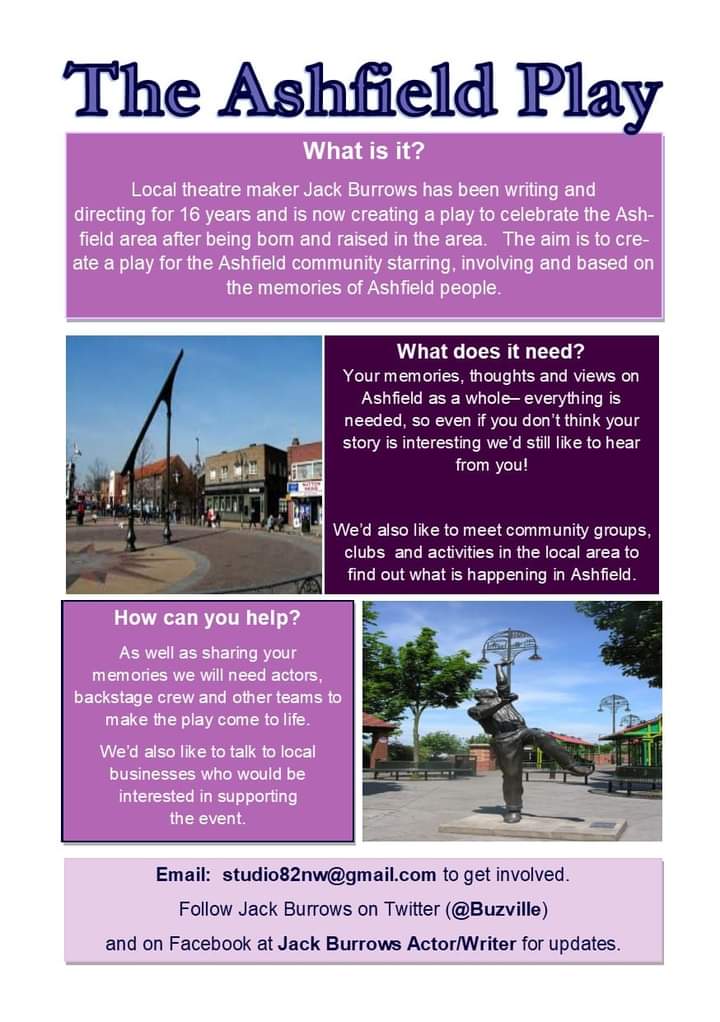 The Ashfield Play

What is it?

Local theatre maker Jack Burrows has been writing and directing for 16 years and is now creating a play to celebrate the Ashfield area after being born and raised in the area. The aim is to create a play for the Ashfield community starring, involving and based on the memories of Ashfield people.

What does it need?

Your memories, thoughts and views on Ashfield as a whole– everything is needed, so even if you don't think your story is interesting we'd still like to hear from you!

We'd also like to meet community groups, clubs and activities in the local area to find out what is happening in Ashfield.

How can you help?

As well as sharing your memories we will need actors, backstage crew and other teams to make the play come to life.

We'd also like to talk to local businesses who would be interested in supporting the event.

Email: studio82nw@gmail.com to get involved.

Follow Jack Burrows on Twitter (@Buzville)

and on Facebook at Jack Burrows Actor/Writer for updates.